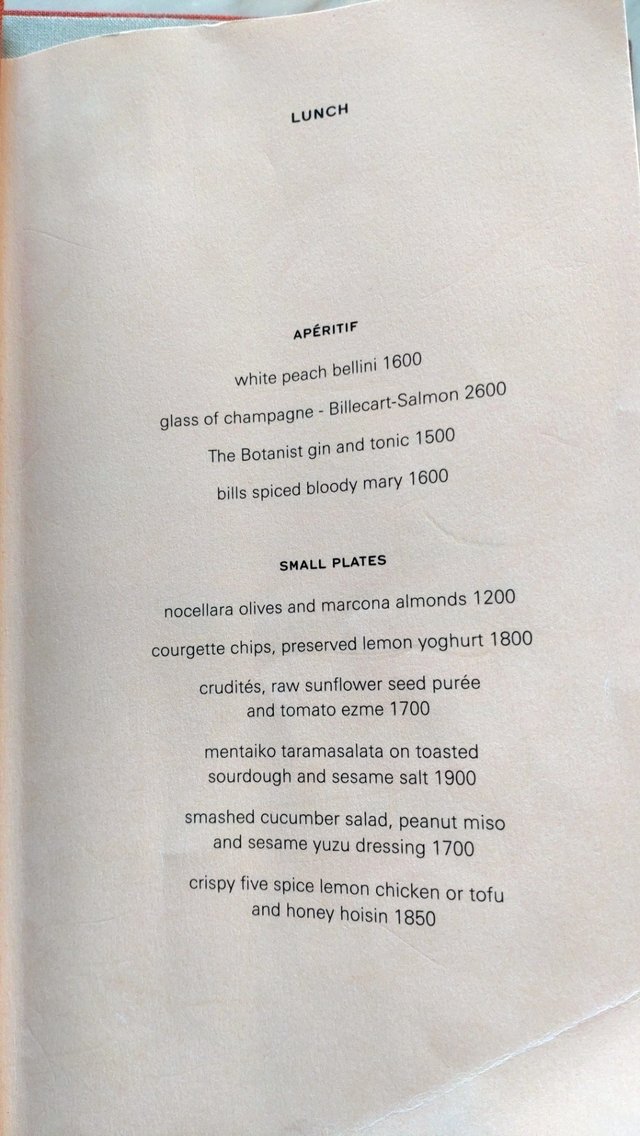 LUNCH

APÉRITIF

white peach bellini 1600

glass of champagne - Billecart-Salmon 2600

The Botanist gin and tonic 1500

bills spiced bloody mary 1600

SMALL PLATES

nocellara olives and marcona almonds 1200

courgette chips, preserved lemon yoghurt 1800

crudités, raw sunflower seed purée and tomato ezme 1700

mentaiko taramasalata on toasted sourdough and sesame salt 1900

smashed cucumber salad, peanut miso and sesame yuzu dressing 1700

crispy five spice lemon chicken or tofu and honey hoisin 1850